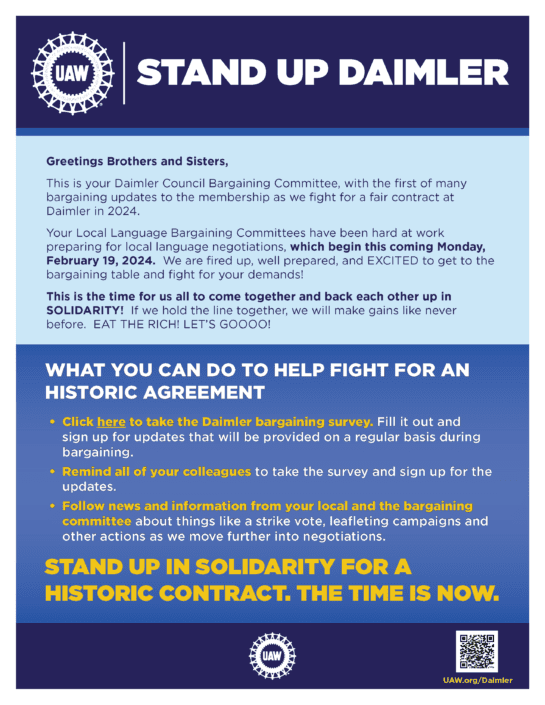 UAW

STAND UP DAIMLER

Greetings Brothers and Sisters,

This is your Daimler Council Bargaining Committee, with the first of many bargaining updates to the membership as we fight for a fair contract at Daimler in 2024.

Your Local Language Bargaining Committees have been hard at work preparing for local language negotiations, which begin this coming Monday, February 19, 2024. We are fired up, well prepared, and EXCITED to get to the bargaining table and fight for your demands!

This is the time for us all to come together and back each other up in SOLIDARITY! If we hold the line together, we will make gains like never before. EAT THE RICH! LET'S GOOOO!

WHAT YOU CAN DO TO HELP FIGHT FOR AN HISTORIC AGREEMENT

• Click here to take the Daimler bargaining survey. Fill it out and sign up for updates that will be provided on a regular basis during bargaining.
• Remind all of your colleagues to take the survey and sign up for the updates.
• Follow news and information from your local and the bargaining committee about things like a strike vote, leafleting campaigns and other actions as we move further into negotiations.

STAND UP IN SOLIDARITY FOR A HISTORIC CONTRACT. THE TIME IS NOW.

UAW

UAW.org/Daimler